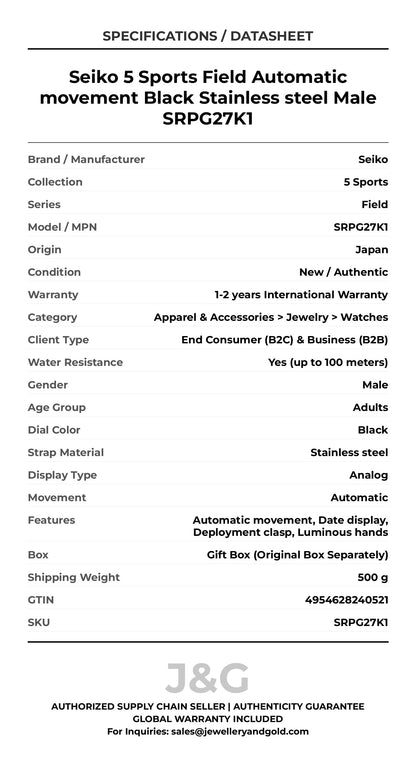 SPECIFICATIONS / DATASHEET

Seiko 5 Sports Field Automatic movement Black Stainless steel Male SRPG27K1

| | |
|---|---|
| Brand / Manufacturer | Seiko |
| Collection | 5 Sports |
| Series | Field |
| Model / MPN | SRPG27K1 |
| Origin | Japan |
| Condition | New / Authentic |
| Warranty | 1-2 years International Warranty |
| Category | Apparel & Accessories > Jewelry > Watches |
| Client Type | End Consumer (B2C) & Business (B2B) |
| Water Resistance | Yes (up to 100 meters) |
| Gender | Male |
| Age Group | Adults |
| Dial Color | Black |
| Strap Material | Stainless steel |
| Display Type | Analog |
| Movement | Automatic |
| Features | Automatic movement, Date display, Deployment clasp, Luminous hands |
| Box | Gift Box (Original Box Separately) |
| Shipping Weight | 500 g |
| GTIN | 4954628240521 |
| SKU | SRPG27K1 |

J&G

AUTHORIZED SUPPLY CHAIN SELLER | AUTHENTICITY GUARANTEE
GLOBAL WARRANTY INCLUDED
For Inquiries: sales@jewelleryandgold.com